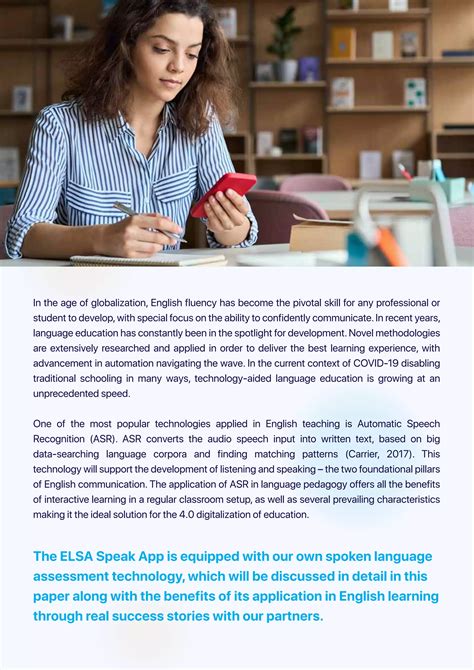 In the age of globalization, English fluency has become the pivotal skill for any professional or student to develop, with special focus on the ability to confidently communicate. In recent years, language education has constantly been in the spotlight for development. Novel methodologies are extensively researched and applied in order to deliver the best learning experience, with advancement in automation navigating the wave. In the current context of COVID-19 disabling traditional schooling in many ways, technology-aided language education is growing at an unprecedented speed.

One of the most popular technologies applied in English teaching is Automatic Speech Recognition (ASR). ASR converts the audio speech input into written text, based on big data-searching language corpora and finding matching patterns (Carrier, 2017). This technology will support the development of listening and speaking – the two foundational pillars of English communication. The application of ASR in language pedagogy offers all the benefits of interactive learning in a regular classroom setup, as well as several prevailing characteristics making it the ideal solution for the 4.0 digitalization of education.

The ELSA Speak App is equipped with our own spoken language assessment technology, which will be discussed in detail in this paper along with the benefits of its application in English learning through real success stories with our partners.